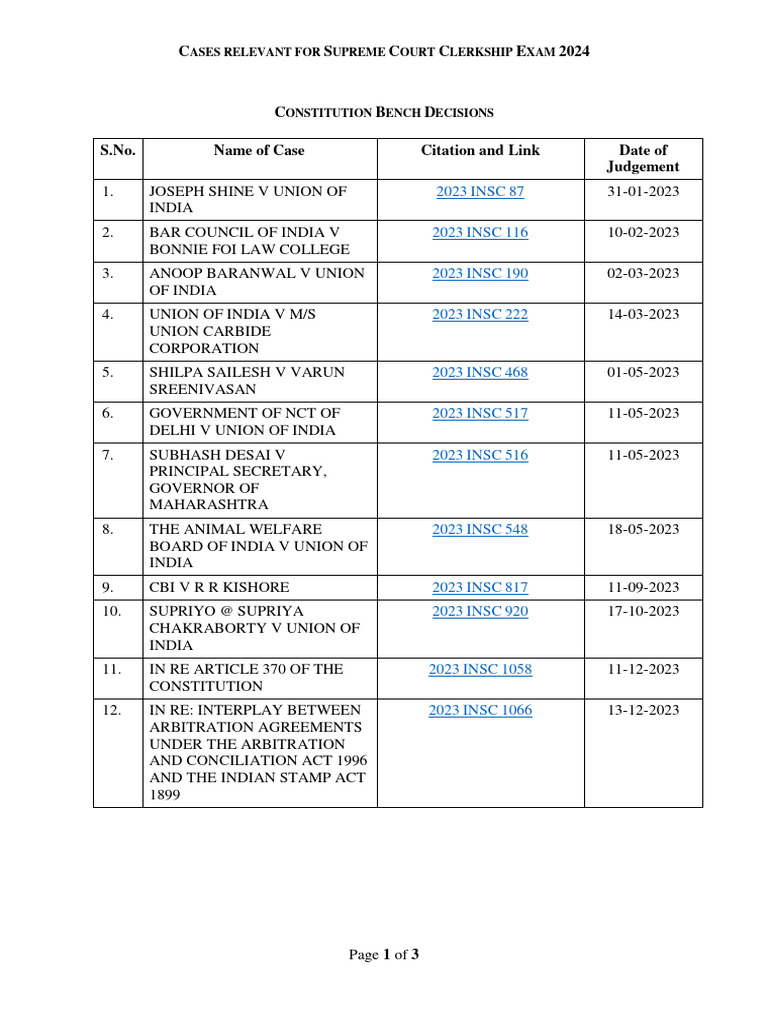 CASES RELEVANT FOR SUPREME COURT CLERKSHIP EXAM 2024

CONSTITUTION BENCH DECISIONS

| S.No. | Name of Case | Citation and Link | Date of Judgement |
|---|---|---|---|
| 1. | JOSEPH SHINE V UNION OF INDIA | 2023 INSC 87 | 31-01-2023 |
| 2. | BAR COUNCIL OF INDIA V BONNIE FOI LAW COLLEGE | 2023 INSC 116 | 10-02-2023 |
| 3. | ANOOP BARANWAL V UNION OF INDIA | 2023 INSC 190 | 02-03-2023 |
| 4. | UNION OF INDIA V M/S UNION CARBIDE CORPORATION | 2023 INSC 222 | 14-03-2023 |
| 5. | SHILPA SAILESH V VARUN SREENIVASAN | 2023 INSC 468 | 01-05-2023 |
| 6. | GOVERNMENT OF NCT OF DELHI V UNION OF INDIA | 2023 INSC 517 | 11-05-2023 |
| 7. | SUBHASH DESAI V PRINCIPAL SECRETARY, GOVERNOR OF MAHARASHTRA | 2023 INSC 516 | 11-05-2023 |
| 8. | THE ANIMAL WELFARE BOARD OF INDIA V UNION OF INDIA | 2023 INSC 548 | 18-05-2023 |
| 9. | CBI V R R KISHORE | 2023 INSC 817 | 11-09-2023 |
| 10. | SUPRIYO @ SUPRIYA CHAKRABORTY V UNION OF INDIA | 2023 INSC 920 | 17-10-2023 |
| 11. | IN RE ARTICLE 370 OF THE CONSTITUTION | 2023 INSC 1058 | 11-12-2023 |
| 12. | IN RE: INTERPLAY BETWEEN ARBITRATION AGREEMENTS UNDER THE ARBITRATION AND CONCILIATION ACT 1996 AND THE INDIAN STAMP ACT 1899 | 2023 INSC 1066 | 13-12-2023 |

Page 1 of 3